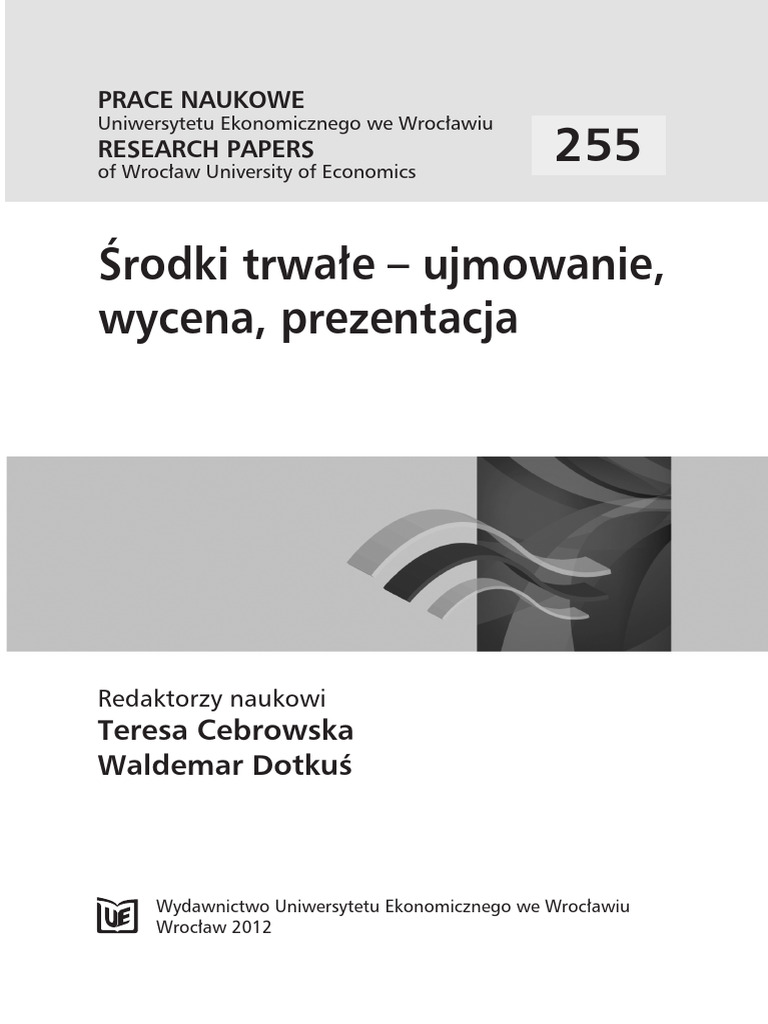 PRACE NAUKOWE
Uniwersytetu Ekonomicznego we Wrocławiu
RESEARCH PAPERS
of Wrocław University of Economics

255

Środki trwałe – ujmowanie, wycena, prezentacja

Redaktorzy naukowi
Teresa Cebrowska
Waldemar Dotkuś

UE

Wydawnictwo Uniwersytetu Ekonomicznego we Wrocławiu
Wrocław 2012